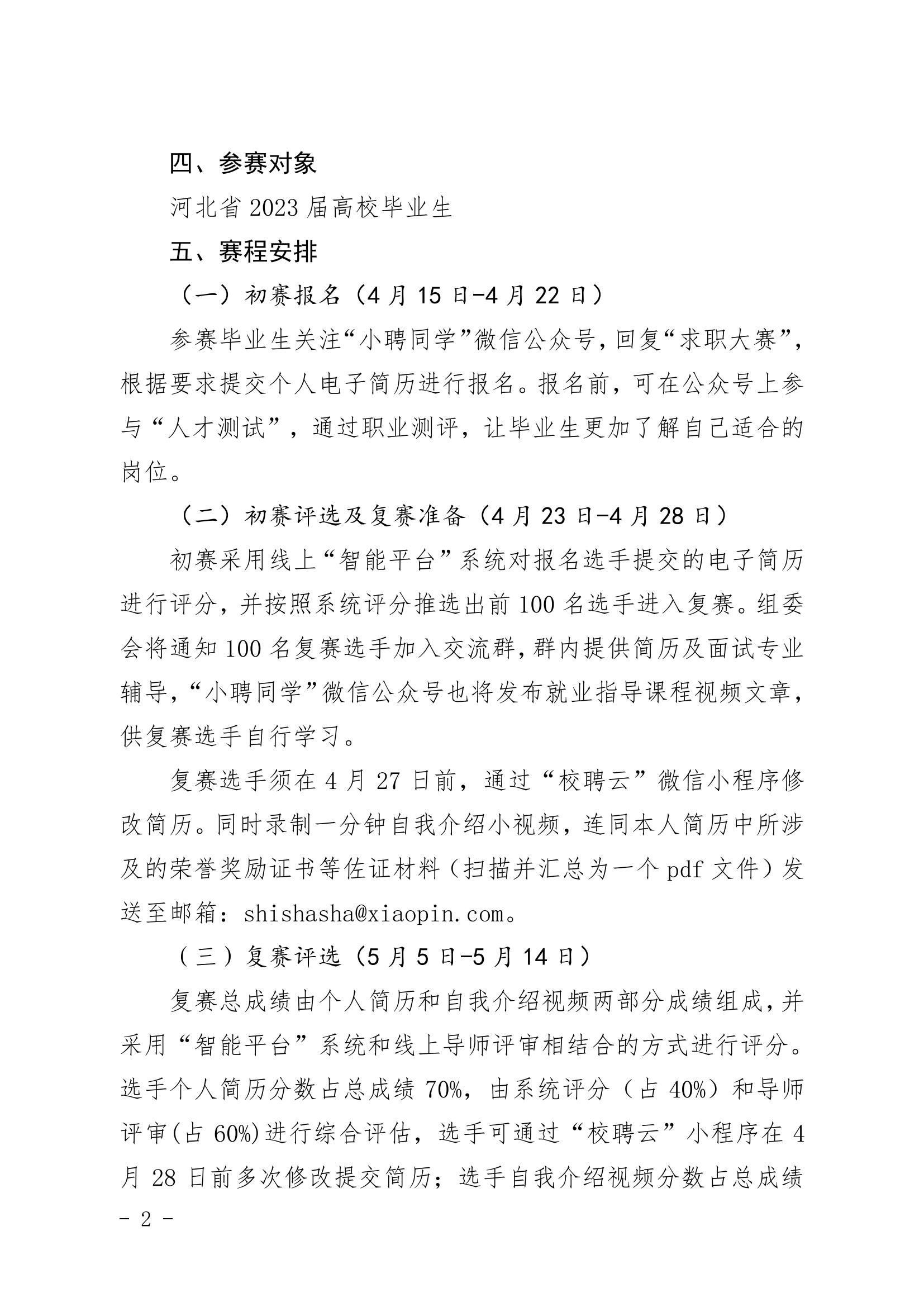 四、参赛对象

河北省 2023 届高校毕业生

五、赛程安排

（一）初赛报名（4 月 15 日-4 月 22 日）

参赛毕业生关注“小聘同学”微信公众号，回复“求职大赛”，根据要求提交个人电子简历进行报名。报名前，可在公众号上参与“人才测试”，通过职业测评，让毕业生更加了解自己适合的岗位。

（二）初赛评选及复赛准备（4 月 23 日-4 月 28 日）

初赛采用线上“智能平台”系统对报名选手提交的电子简历进行评分，并按照系统评分推选出前 100 名选手进入复赛。组委会将通知 100 名复赛选手加入交流群，群内提供简历及面试专业辅导，“小聘同学”微信公众号也将发布就业指导课程视频文章，供复赛选手自行学习。

复赛选手须在 4 月 27 日前，通过“校聘云”微信小程序修改简历。同时录制一分钟自我介绍小视频，连同本人简历中所涉及的荣誉奖励证书等佐证材料（扫描并汇总为一个 pdf 文件）发送至邮箱：shishasha@xiaopin.com。

（三）复赛评选（5 月 5 日-5 月 14 日）

复赛总成绩由个人简历和自我介绍视频两部分成绩组成，并采用“智能平台”系统和线上导师评审相结合的方式进行评分。选手个人简历分数占总成绩 70%，由系统评分（占 40%）和导师评审(占 60%)进行综合评估，选手可通过“校聘云”小程序在 4 月 28 日前多次修改提交简历；选手自我介绍视频分数占总成绩

- 2 -